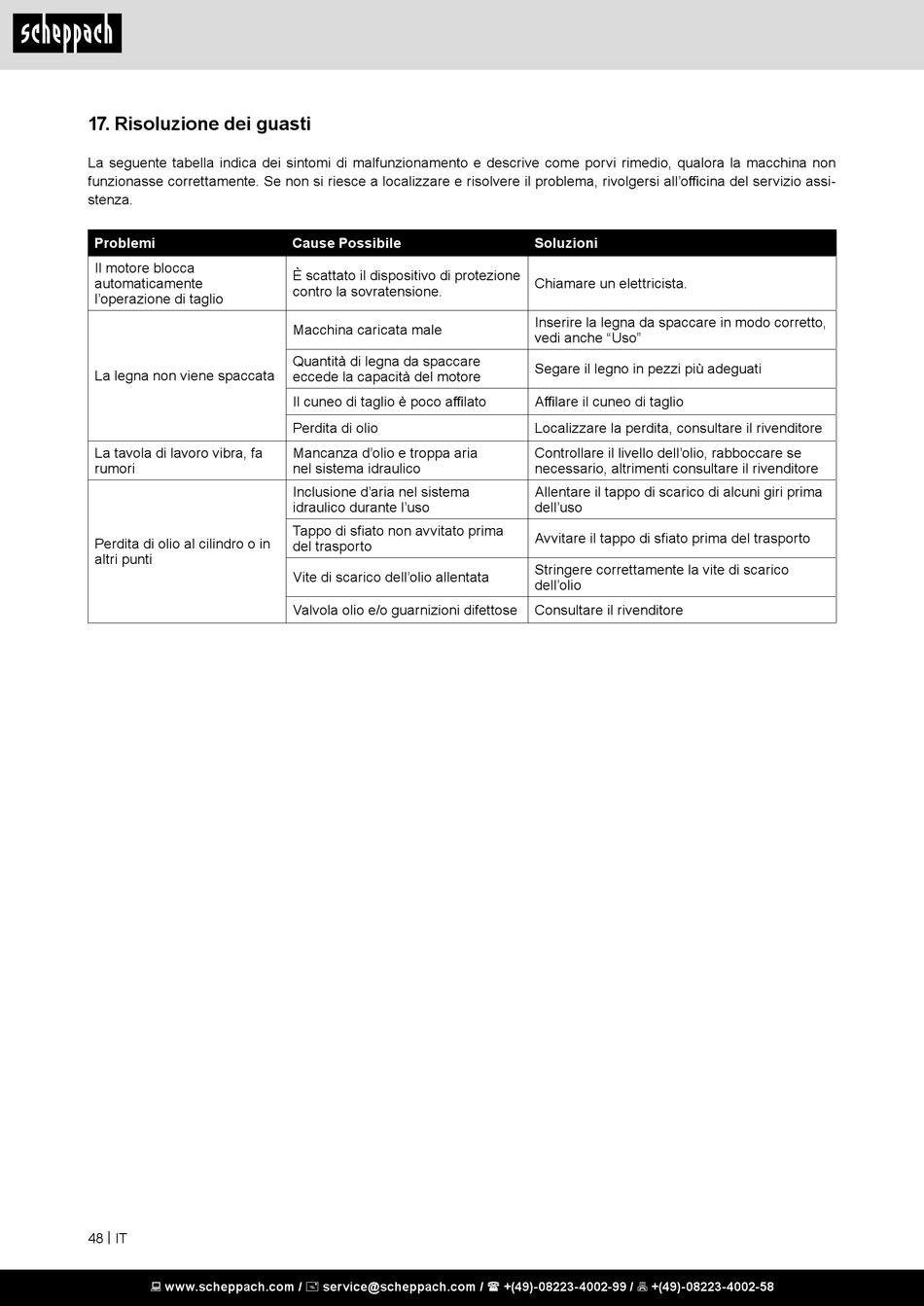 scheppach

17. Risoluzione dei guasti

La seguente tabella indica dei sintomi di malfunzionamento e descrive come porvi rimedio, qualora la macchina non funzionasse correttamente. Se non si riesce a localizzare e risolvere il problema, rivolgersi all'officina del servizio assistenza.

| Problemi | Cause Possibile | Soluzioni |
|---|---|---|
| Il motore blocca automaticamente l'operazione di taglio | È scattato il dispositivo di protezione contro la sovratensione. | Chiamare un elettricista. |
| La legna non viene spaccata | Macchina caricata male | Inserire la legna da spaccare in modo corretto, vedi anche "Uso" |
| | Quantità di legna da spaccare eccede la capacità del motore | Segare il legno in pezzi più adeguati |
| | Il cuneo di taglio è poco affilato | Affilare il cuneo di taglio |
| | Perdita di olio | Localizzare la perdita, consultare il rivenditore |
| La tavola di lavoro vibra, fa rumori | Mancanza d'olio e troppa aria nel sistema idraulico | Controllare il livello dell'olio, rabboccare se necessario, altrimenti consultare il rivenditore |
| Perdita di olio al cilindro o in altri punti | Inclusione d'aria nel sistema idraulico durante l'uso | Allentare il tappo di scarico di alcuni giri prima dell'uso |
| | Tappo di sfiato non avvitato prima del trasporto | Avvitare il tappo di sfiato prima del trasporto |
| | Vite di scarico dell'olio allentata | Stringere correttamente la vite di scarico dell'olio |
| | Valvola olio e/o guarnizioni difettose | Consultare il rivenditore |

48 | IT

www.scheppach.com / service@scheppach.com / +(49)-08223-4002-99 / +(49)-08223-4002-58